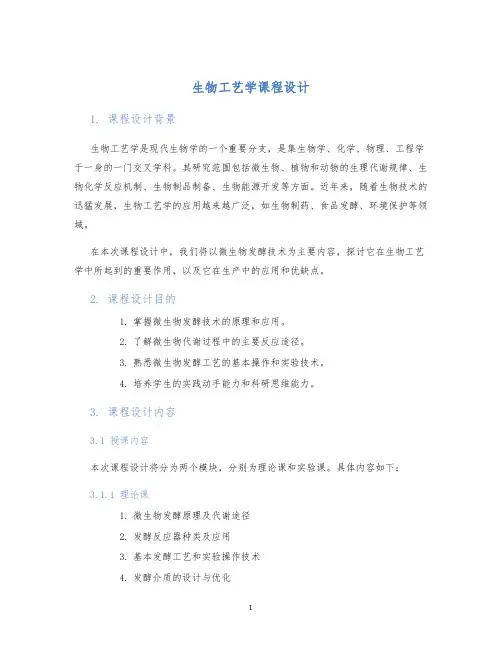 生物工艺学课程设计

1. 课程设计背景

生物工艺学是现代生物学的一个重要分支，是集生物学、化学、物理、工程学于一身的一门交叉学科。其研究范围包括微生物、植物和动物的生理代谢规律、生物化学反应机制、生物制品制备、生物能源开发等方面。近年来，随着生物技术的迅猛发展，生物工艺学的应用越来越广泛，如生物制药、食品发酵、环境保护等领域。

在本次课程设计中，我们将以微生物发酵技术为主要内容，探讨它在生物工艺学中所起到的重要作用，以及它在生产中的应用和优缺点。

2. 课程设计目的

1. 掌握微生物发酵技术的原理和应用。
2. 了解微生物代谢过程中的主要反应途径。
3. 熟悉微生物发酵工艺的基本操作和实验技术。
4. 培养学生的实践动手能力和科研思维能力。

3. 课程设计内容

3.1 授课内容

本次课程设计将分为两个模块，分别为理论课和实验课。具体内容如下：

3.1.1 理论课

1. 微生物发酵原理及代谢途径
2. 发酵反应器种类及应用
3. 基本发酵工艺和实验操作技术
4. 发酵介质的设计与优化

1